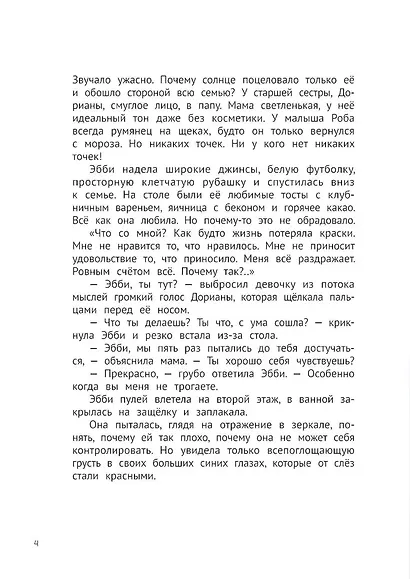 Звучало ужасно. Почему солнце поцеловало только её и обошло стороной всю семью? У старшей сестры, Дорианы, смуглое лицо, в папу. Мама светленькая, у неё идеальный тон даже без косметики. У малыша Роба всегда румянец на щеках, будто он только вернулся с мороза. Но никаких точек. Ни у кого нет никаких точек!

Эбби надела широкие джинсы, белую футболку, просторную клетчатую рубашку и спустилась вниз к семье. На столе были её любимые тосты с клубничным вареньем, яичница с беконом и горячее какао. Всё как она любила. Но почему-то это не обрадовало.

«Что со мной? Как будто жизнь потеряла краски. Мне не нравится то, что нравилось. Мне не приносит удовольствие то, что приносило. Меня всё раздражает. Ровным счётом всё. Почему так?..»

— Эбби, ты тут? — выбросил девочку из потока мыслей громкий голос Дорианы, которая щёлкала пальцами перед её носом.

— Что ты делаешь? Ты что, с ума сошла? — крикнула Эбби и резко встала из-за стола.

— Эбби, мы пять раз пытались до тебя достучаться, — объяснила мама. — Ты хорошо себя чувствуешь?

— Прекрасно, — грубо ответила Эбби. — Особенно когда вы меня не трогаете.

Эбби пулей влетела на второй этаж, в ванной закрылась на защёлку и заплакала.

Она пыталась, глядя на отражение в зеркале, понять, почему ей так плохо, почему она не может себя контролировать. Но увидела только всепоглощающую грусть в своих больших синих глазах, которые от слёз стали красными.

4